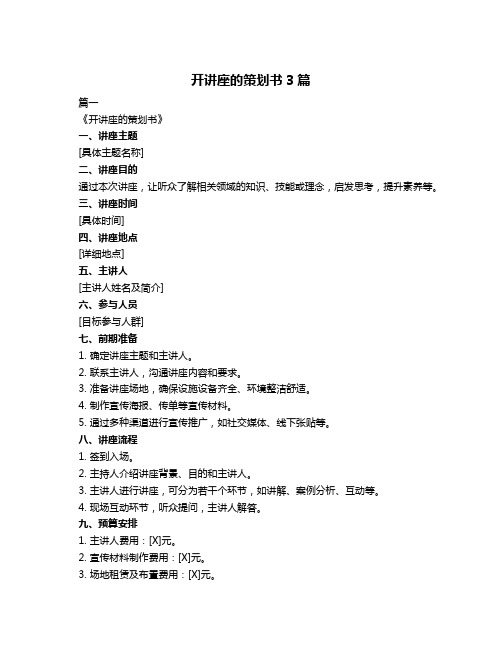 开讲座的策划书 3 篇

篇一

《开讲座的策划书》

一、讲座主题

[具体主题名称]

二、讲座目的

通过本次讲座，让听众了解相关领域的知识、技能或理念，启发思考，提升素养等。

三、讲座时间

[具体时间]

四、讲座地点

[详细地点]

五、主讲人

[主讲人姓名及简介]

六、参与人员

[目标参与人群]

七、前期准备

1. 确定讲座主题和主讲人。
2. 联系主讲人，沟通讲座内容和要求。
3. 准备讲座场地，确保设施设备齐全、环境整洁舒适。
4. 制作宣传海报、传单等宣传材料。
5. 通过多种渠道进行宣传推广，如社交媒体、线下张贴等。

八、讲座流程

1. 签到入场。
2. 主持人介绍讲座背景、目的和主讲人。
3. 主讲人进行讲座，可分为若干个环节，如讲解、案例分析、互动等。
4. 现场互动环节，听众提问，主讲人解答。

九、预算安排

1. 主讲人费用：[X]元。
2. 宣传材料制作费用：[X]元。
3. 场地租赁及布置费用：[X]元。